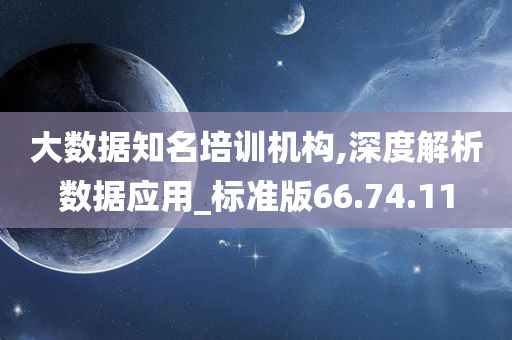 大数据知名培训机构,深度解析数据应用_标准版66.74.11